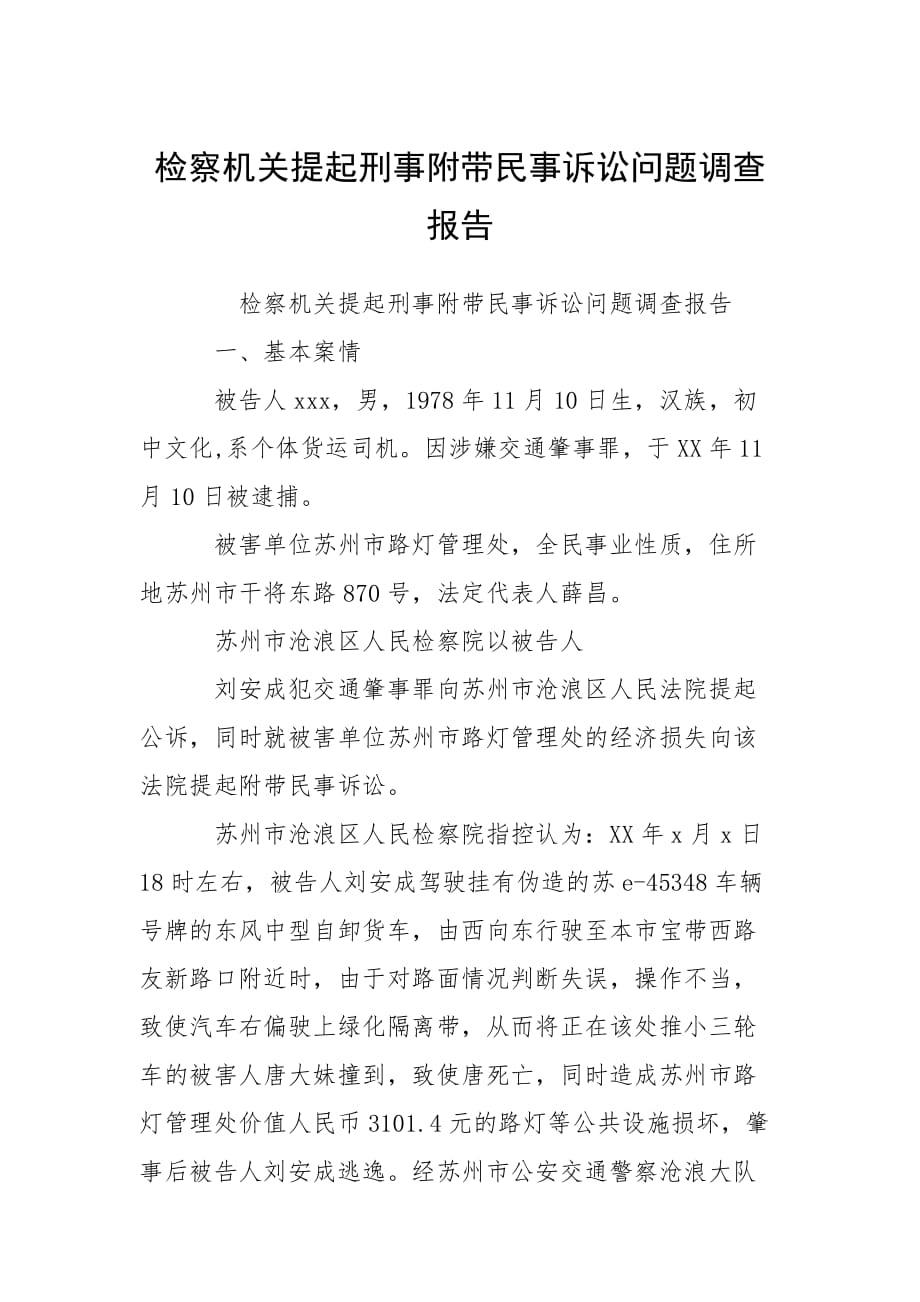 检察机关提起刑事附带民事诉讼问题调查报告

检察机关提起刑事附带民事诉讼问题调查报告

一、基本案情

被告人 xxx，男，1978 年 11 月 10 日生，汉族，初中文化,系个体货运司机。因涉嫌交通肇事罪，于 XX 年 11 月 10 日被逮捕。

被害单位苏州市路灯管理处，全民事业性质，住所地苏州市干将东路 870 号，法定代表人薛昌。

苏州市沧浪区人民检察院以被告人

刘安成犯交通肇事罪向苏州市沧浪区人民法院提起公诉，同时就被害单位苏州市路灯管理处的经济损失向该法院提起附带民事诉讼。

苏州市沧浪区人民检察院指控认为：XX 年 x 月 x 日 18 时左右，被告人刘安成驾驶挂有伪造的苏 e-45348 车辆号牌的东风中型自卸货车，由西向东行驶至本市宝带西路友新路口附近时，由于对路面情况判断失误，操作不当，致使汽车右偏驶上绿化隔离带，从而将正在该处推小三轮车的被害人唐大妹撞到，致使唐死亡，同时造成苏州市路灯管理处价值人民币 3101.4 元的路灯等公共设施损坏，肇事后被告人刘安成逃逸。经苏州市公安交通警察沧浪大队